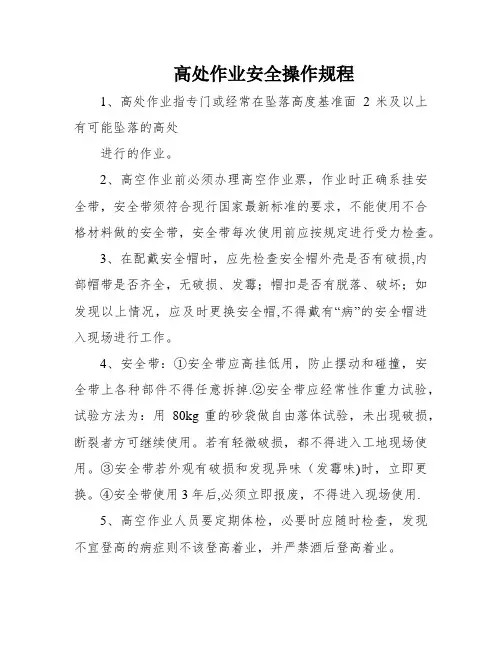 高处作业安全操作规程

1、高处作业指专门或经常在坠落高度基准面 2 米及以上有可能坠落的高处

进行的作业。

2、高空作业前必须办理高空作业票，作业时正确系挂安全带，安全带须符合现行国家最新标准的要求，不能使用不合格材料做的安全带，安全带每次使用前应按规定进行受力检查。

3、在配戴安全帽时，应先检查安全帽外壳是否有破损,内部帽带是否齐全，无破损、发霉；帽扣是否有脱落、破坏；如发现以上情况，应及时更换安全帽,不得戴有“病”的安全帽进入现场进行工作。

4、安全带：①安全带应高挂低用，防止摆动和碰撞，安全带上各种部件不得任意拆掉.②安全带应经常性作重力试验，试验方法为：用 80kg 重的砂袋做自由落体试验，未出现破损，断裂者方可继续使用。若有轻微破损，都不得进入工地现场使用。③安全带若外观有破损和发现异味（发霉味)时，立即更换。④安全带使用 3 年后,必须立即报废，不得进入现场使用.

5、高空作业人员要定期体检，必要时应随时检查，发现不宜登高的病症则不该登高着业，并严禁酒后登高着业。